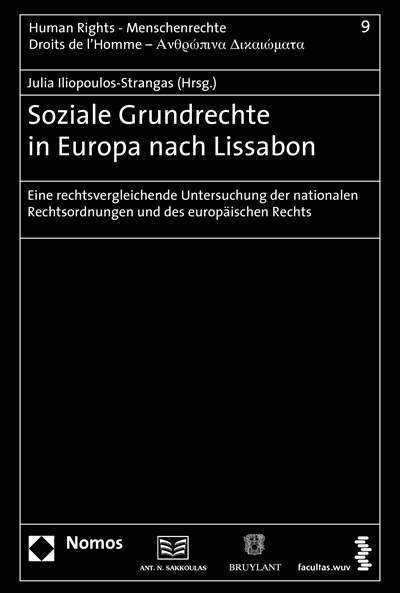 Human Rights - Menschenrechte
Droits de l'Homme – Ανθρώπινα Δικαιώματα

9

Julia Iliopoulos-Strangas (Hrsg.)

Soziale Grundrechte in Europa nach Lissabon

Eine rechtsvergleichende Untersuchung der nationalen Rechtsordnungen und des europäischen Rechts

Nomos

ANT. N. SAKKOULAS

BRUYLANT

facultas.wuv